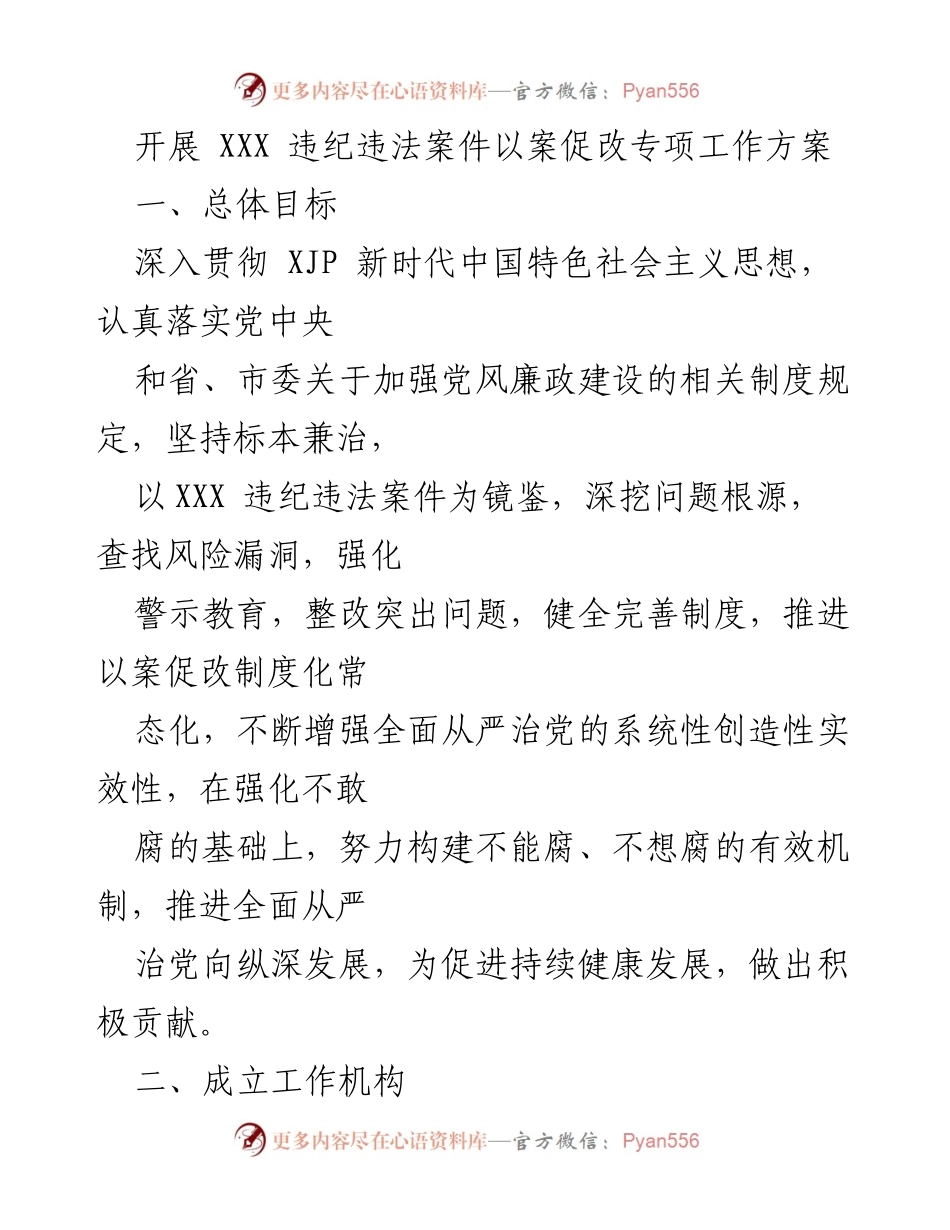 更多内容尽在心语资料库—官方微信：Pyan556

开展 XXX 违纪违法案件以案促改专项工作方案

一、总体目标

深入贯彻 XJP 新时代中国特色社会主义思想，认真落实党中央

和省、市委关于加强党风廉政建设的相关制度规定，坚持标本兼治，

以 XXX 违纪违法案件为镜鉴，深挖问题根源，查找风险漏洞，强化

警示教育，整改突出问题，健全完善制度，推进以案促改制度化常

态化，不断增强全面从严治党的系统性创造性实效性，在强化不敢

腐的基础上，努力构建不能腐、不想腐的有效机制，推进全面从严

治党向纵深发展，为促进持续健康发展，做出积极贡献。

二、成立工作机构

更多内容尽在心语资料库—官方微信：Pyan556